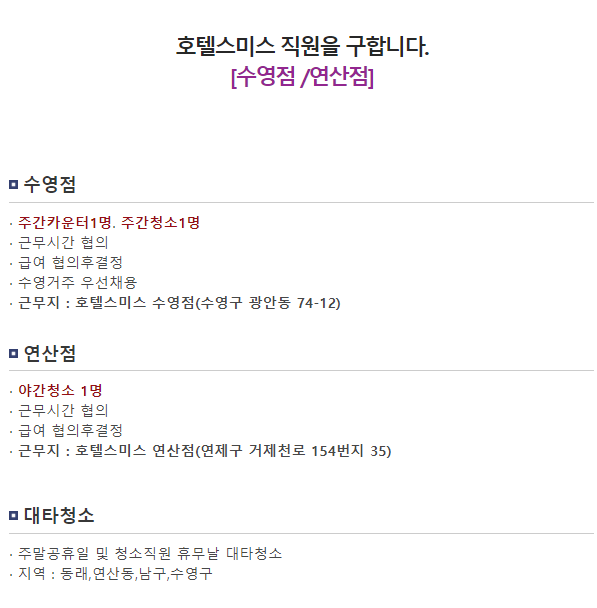 호텔스미스 직원을 구합니다.
[수영점 /연산점]

수영점

· 주간카운터1명. 주간청소1명
· 근무시간 협의
· 급여 협의후결정
· 수영거주 우선채용
· 근무지 : 호텔스미스 수영점(수영구 광안동 74-12)

연산점

· 야간청소 1명
· 근무시간 협의
· 급여 협의후결정
· 근무지 : 호텔스미스 연산점(연제구 거제천로 154번지 35)

대타청소

· 주말공휴일 및 청소직원 휴무날 대타청소
· 지역 : 동래,연산동,남구,수영구